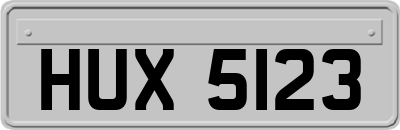 HUX 5123